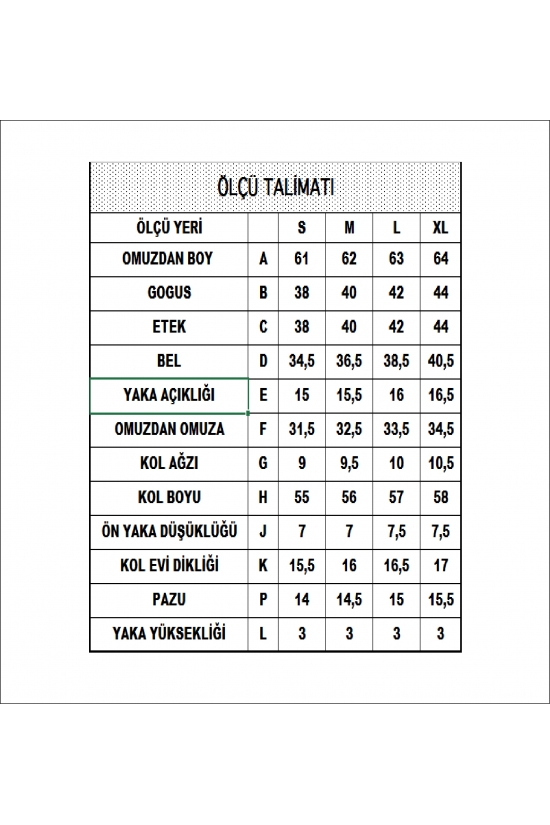 ÖLÇÜ TALİMATI

| ÖLÇÜ YERİ | | S | M | L | XL |
|---|---|---|---|---|---|
| OMUZDAN BOY | A | 61 | 62 | 63 | 64 |
| GOGUS | B | 38 | 40 | 42 | 44 |
| ETEK | C | 38 | 40 | 42 | 44 |
| BEL | D | 34,5 | 36,5 | 38,5 | 40,5 |
| YAKA AÇIKLIĞI | E | 15 | 15,5 | 16 | 16,5 |
| OMUZDAN OMUZA | F | 31,5 | 32,5 | 33,5 | 34,5 |
| KOL AĞZI | G | 9 | 9,5 | 10 | 10,5 |
| KOL BOYU | H | 55 | 56 | 57 | 58 |
| ÖN YAKA DÜŞÜKLÜĞÜ | J | 7 | 7 | 7,5 | 7,5 |
| KOL EVİ DİKLİĞİ | K | 15,5 | 16 | 16,5 | 17 |
| PAZU | P | 14 | 14,5 | 15 | 15,5 |
| YAKA YÜKSEKLİĞİ | L | 3 | 3 | 3 | 3 |